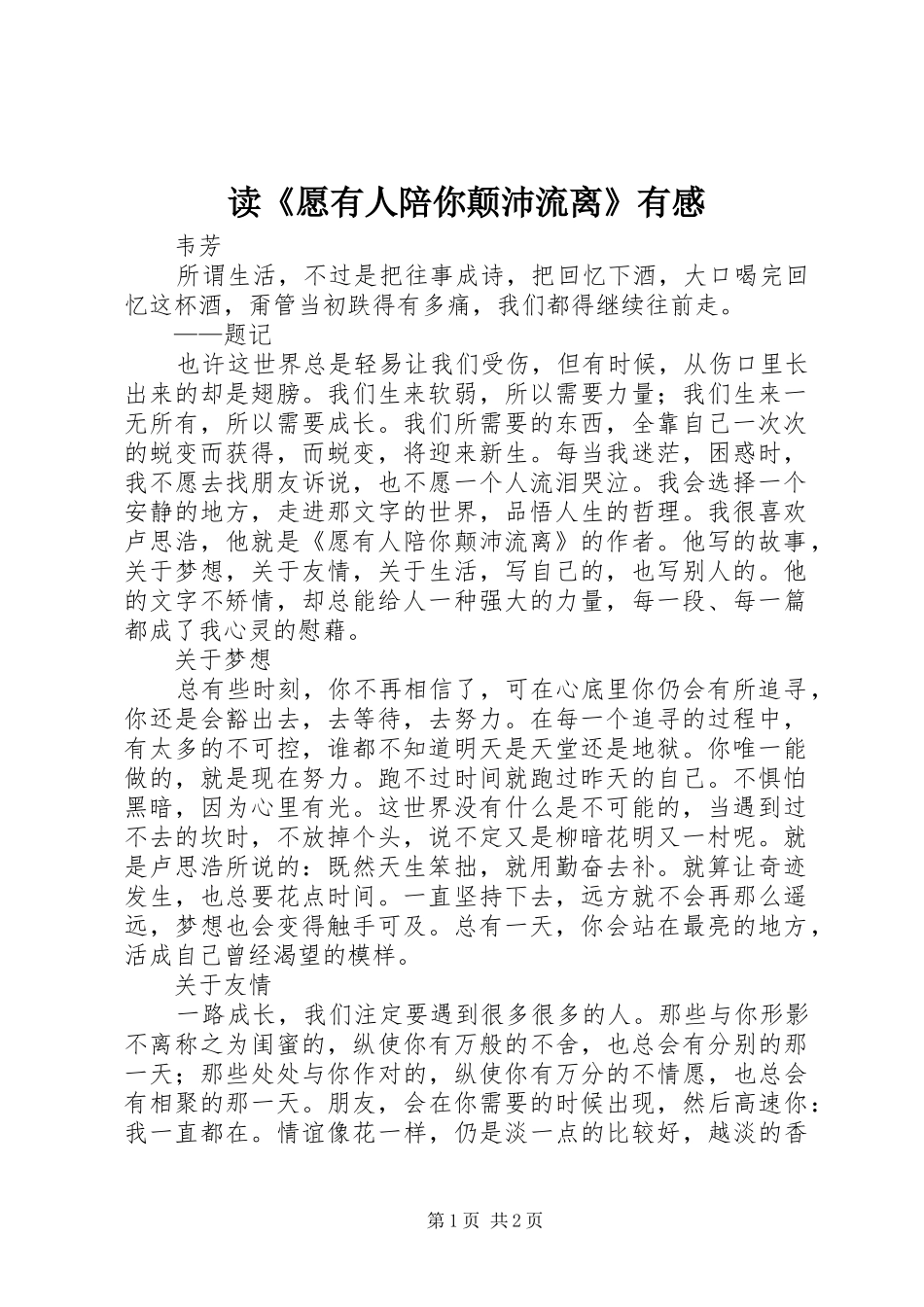 读《愿有人陪你颠沛流离》有感

韦芳

所谓生活，不过是把往事成诗，把回忆下酒，大口喝完回忆这杯酒，甭管当初跌得有多痛，我们都得继续往前走。

——题记

也许这世界总是轻易让我们受伤，但有时候，从伤口里长出来的却是翅膀。我们生来软弱，所以需要力量；我们生来一无所有，所以需要成长。我们所需要的东西，全靠自己一次次的蜕变而获得，而蜕变，将迎来新生。每当我迷茫，困惑时，我不愿去找朋友诉说，也不愿一个人流泪哭泣。我会选择一个安静的地方，走进那文字的世界，品悟人生的哲理。我很喜欢卢思浩，他就是《愿有人陪你颠沛流离》的作者。他写的故事，关于梦想，关于友情，关于生活，写自己的，也写别人的。他的文字不矫情，却总能给人一种强大的力量，每一段、每一篇都成了我心灵的慰藉。

关于梦想

总有些时刻，你不再相信了，可在心底里你仍会有所追寻，你还是会豁出去，去等待，去努力。在每一个追寻的过程中，有太多的不可控，谁都不知道明天是天堂还是地狱。你唯一能做的，就是现在努力。跑不过时间就跑过昨天的自己。不惧怕黑暗，因为心里有光。这世界没有什么是不可能的，当遇到过不去的坎时，不放掉个头，说不定又是柳暗花明又一村呢。就是卢思浩所说的：既然天生笨拙，就用勤奋去补。就算让奇迹发生，也总要花点时间。一直坚持下去，远方就不会再那么遥远，梦想也会变得触手可及。总有一天，你会站在最亮的地方，活成自己曾经渴望的模样。

关于友情

一路成长，我们注定要遇到很多很多的人。那些与你形影不离称之为闺蜜的，纵使你有万般的不舍，也总会有分别的那一天；那些处处与你作对的，纵使你有万分的不情愿，也总会有相聚的那一天。朋友，会在你需要的时候出现，然后高速你：我一直都在。情谊像花一样，仍是淡一点的比较好，越淡的香

第1页 共2页